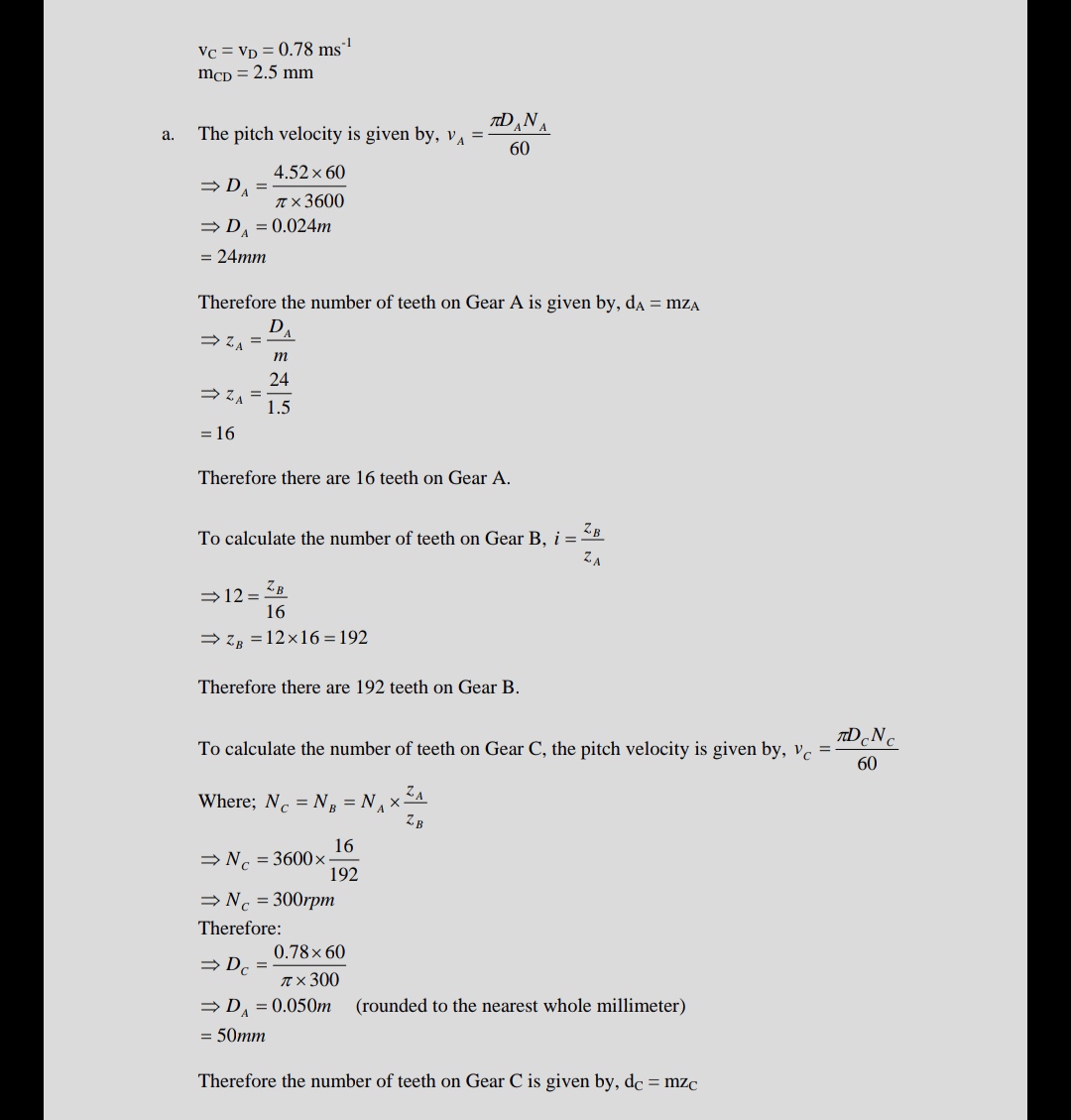 $v_C = v_D = 0.78\ ms^{-1}$
$m_{CD} = 2.5$ mm

a. The pitch velocity is given by, $v_A = \frac{\pi D_A N_A}{60}$

$\Rightarrow D_A = \frac{4.52 \times 60}{\pi \times 3600}$
$\Rightarrow D_A = 0.024m$
$= 24mm$

Therefore the number of teeth on Gear A is given by, $d_A = mz_A$
$\Rightarrow z_A = \frac{D_A}{m}$
$\Rightarrow z_A = \frac{24}{1.5}$
$= 16$

Therefore there are 16 teeth on Gear A.

To calculate the number of teeth on Gear B, $i = \frac{z_B}{z_A}$

$\Rightarrow 12 = \frac{z_B}{16}$
$\Rightarrow z_B = 12 \times 16 = 192$

Therefore there are 192 teeth on Gear B.

To calculate the number of teeth on Gear C, the pitch velocity is given by, $v_C = \frac{\pi D_C N_C}{60}$

Where; $N_C = N_B = N_A \times \frac{z_A}{z_B}$

$\Rightarrow N_C = 3600 \times \frac{16}{192}$
$\Rightarrow N_C = 300rpm$
Therefore:
$\Rightarrow D_C = \frac{0.78 \times 60}{\pi \times 300}$
$\Rightarrow D_A = 0.050m$ (rounded to the nearest whole millimeter)
$= 50mm$

Therefore the number of teeth on Gear C is given by, $d_C = mz_C$